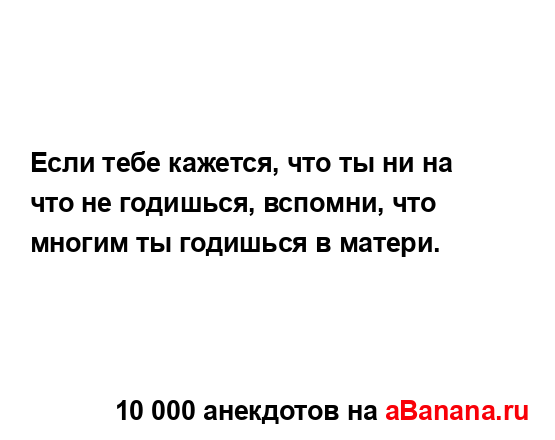 Если тебе кажется, что ты ни на что не годишься, вспомни, что многим ты годишься в матери.

10 000 анекдотов на aBanana.ru